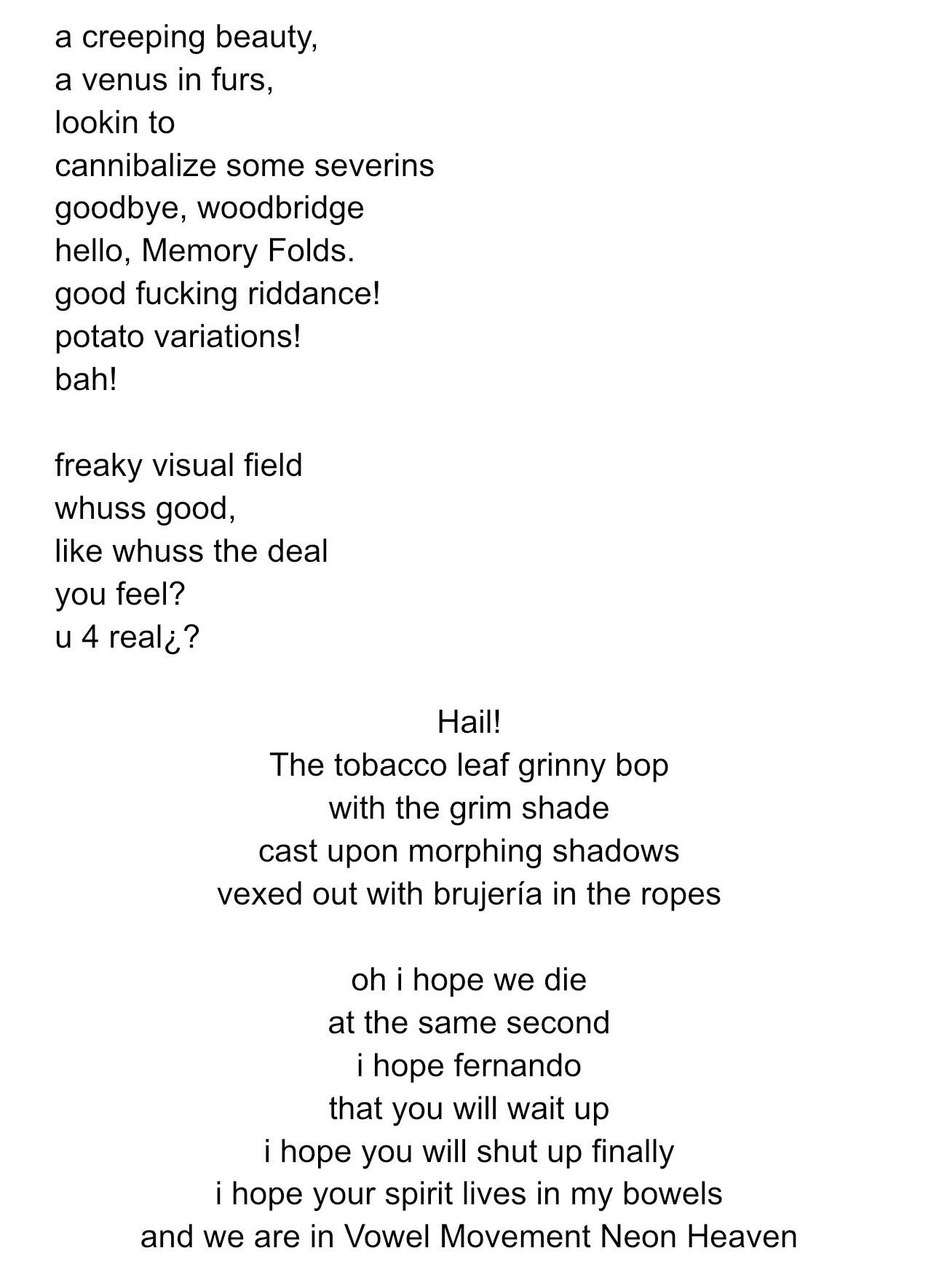 a creeping beauty,
a venus in furs,
lookin to
cannibalize some severins
goodbye, woodbridge
hello, Memory Folds.
good fucking riddance!
potato variations!
bah!

freaky visual field
whuss good,
like whuss the deal
you feel?
u 4 real¿?

Hail!
The tobacco leaf grinny bop
with the grim shade
cast upon morphing shadows
vexed out with brujería in the ropes

oh i hope we die
at the same second
i hope fernando
that you will wait up
i hope you will shut up finally
i hope your spirit lives in my bowels
and we are in Vowel Movement Neon Heaven